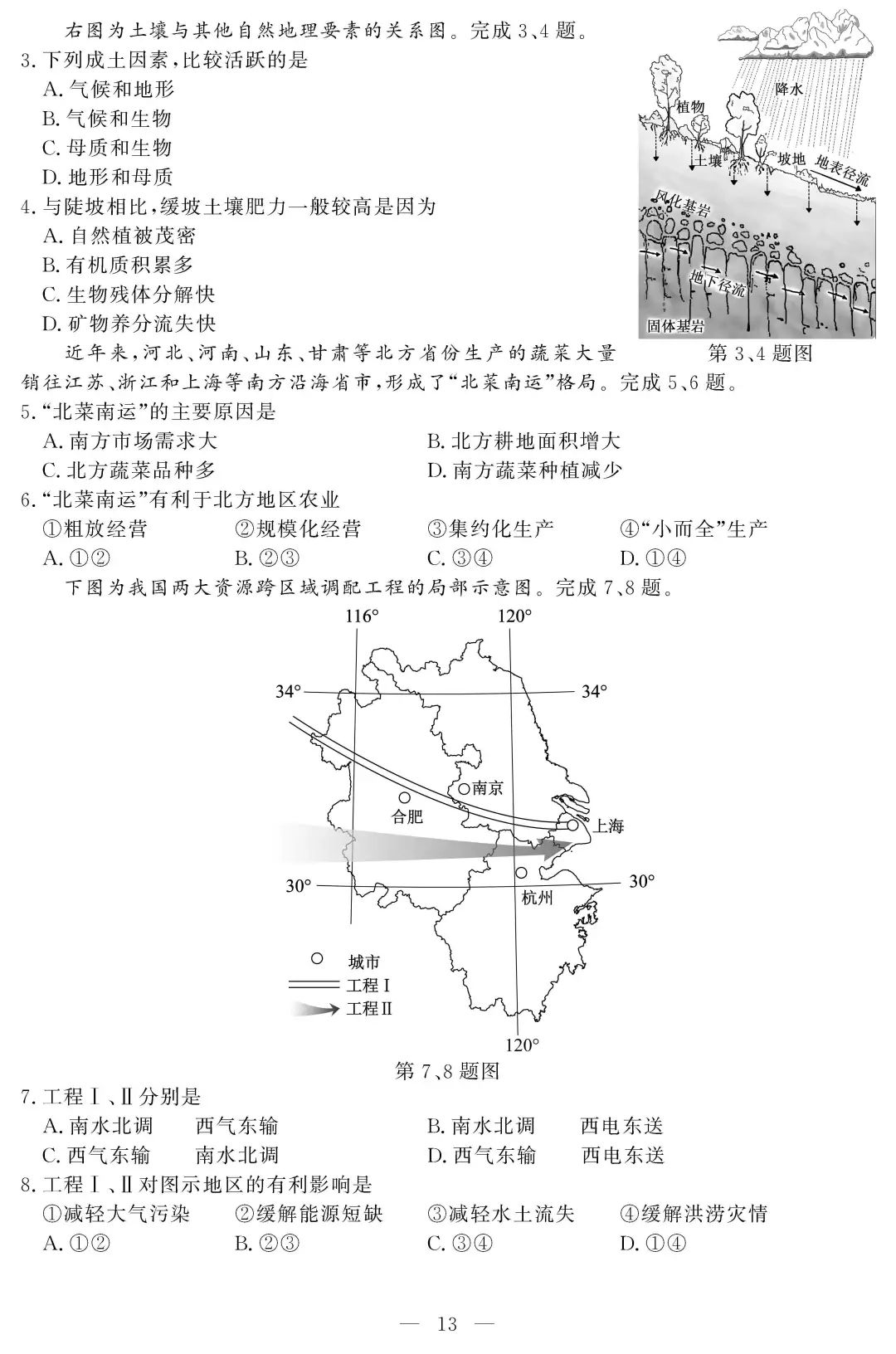 右图为土壤与其他自然地理要素的关系图。完成 3、4 题。

3. 下列成土因素，比较活跃的是
A. 气候和地形
B. 气候和生物
C. 母质和生物
D. 地形和母质

4. 与陡坡相比，缓坡土壤肥力一般较高是因为
A. 自然植被茂密
B. 有机质积累多
C. 生物残体分解快
D. 矿物养分流失快

降水
植物
土壤
坡地
地表径流
风化基岩
地下径流
固体基岩
第 3、4 题图

近年来，河北、河南、山东、甘肃等北方省份生产的蔬菜大量销往江苏、浙江和上海等南方沿海省市，形成了“北菜南运”格局。完成 5、6 题。

5. “北菜南运”的主要原因是
A. 南方市场需求大
B. 北方耕地面积增大
C. 北方蔬菜品种多
D. 南方蔬菜种植减少

6. “北菜南运”有利于北方地区农业
①粗放经营 ②规模化经营 ③集约化生产 ④“小而全”生产
A. ①② B. ②③ C. ③④ D. ①④

下图为我国两大资源跨区域调配工程的局部示意图。完成 7、8 题。

116° 120°
34° 34°
南京
合肥
上海
30° 30°
杭州
城市
工程Ⅰ
工程Ⅱ
120°
第 7、8 题图

7. 工程Ⅰ、Ⅱ分别是
A. 南水北调 西气东输
B. 南水北调 西电东送
C. 西气东输 南水北调
D. 西气东输 西电东送

8. 工程Ⅰ、Ⅱ对图示地区的有利影响是
①减轻大气污染 ②缓解能源短缺 ③减轻水土流失 ④缓解洪涝灾情
A. ①② B. ②③ C. ③④ D. ①④

— 13 —